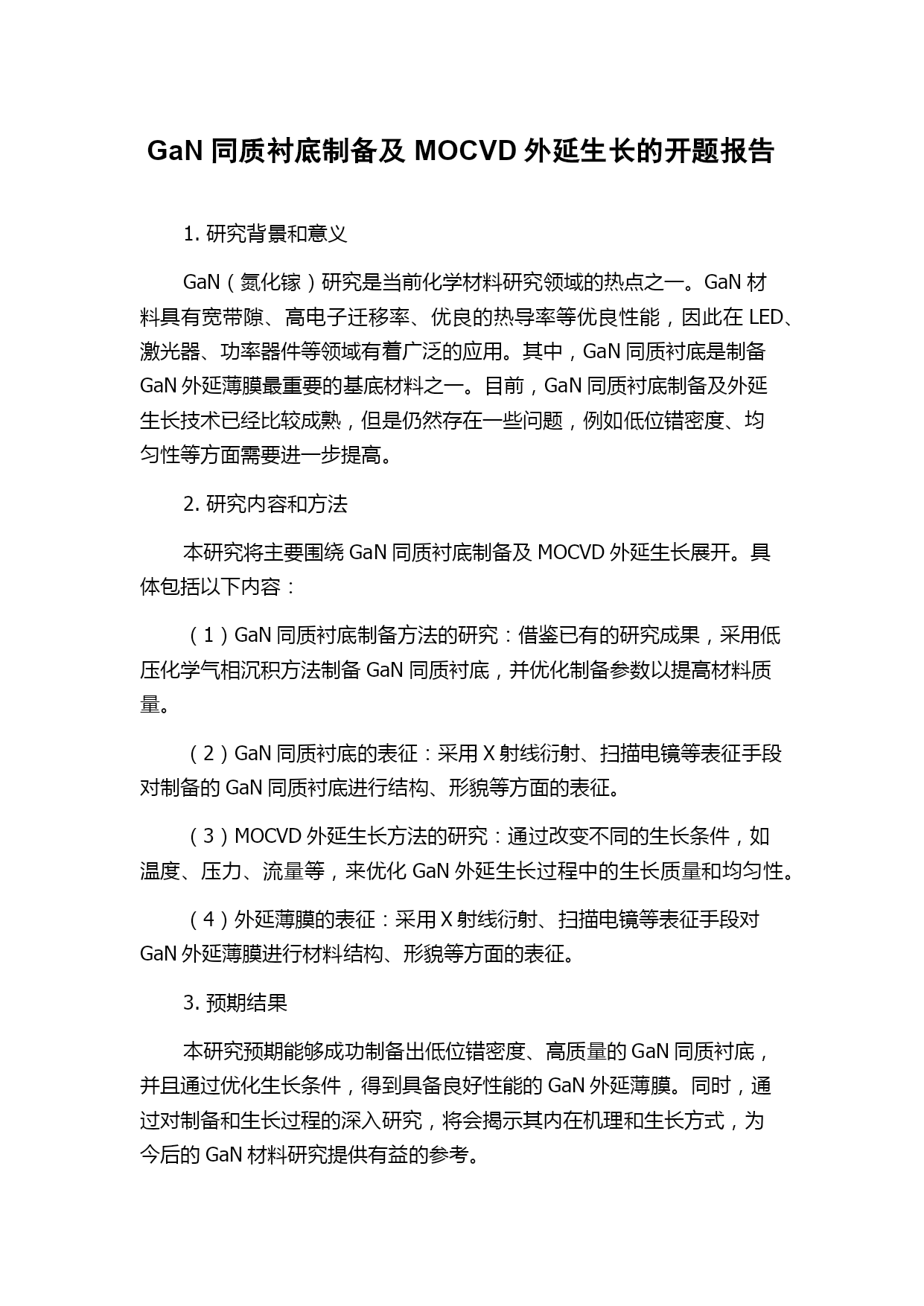 GaN 同质衬底制备及 MOCVD 外延生长的开题报告

1. 研究背景和意义

GaN（氮化镓）研究是当前化学材料研究领域的热点之一。GaN 材料具有宽带隙、高电子迁移率、优良的热导率等优良性能，因此在 LED、激光器、功率器件等领域有着广泛的应用。其中，GaN 同质衬底是制备 GaN 外延薄膜最重要的基底材料之一。目前，GaN 同质衬底制备及外延生长技术已经比较成熟，但是仍然存在一些问题，例如低位错密度、均匀性等方面需要进一步提高。

2. 研究内容和方法

本研究将主要围绕 GaN 同质衬底制备及 MOCVD 外延生长展开。具体包括以下内容：

（1）GaN 同质衬底制备方法的研究：借鉴已有的研究成果，采用低压化学气相沉积方法制备 GaN 同质衬底，并优化制备参数以提高材料质量。

（2）GaN 同质衬底的表征：采用 X 射线衍射、扫描电镜等表征手段对制备的 GaN 同质衬底进行结构、形貌等方面的表征。

（3）MOCVD 外延生长方法的研究：通过改变不同的生长条件，如温度、压力、流量等，来优化 GaN 外延生长过程中的生长质量和均匀性。

（4）外延薄膜的表征：采用 X 射线衍射、扫描电镜等表征手段对 GaN 外延薄膜进行材料结构、形貌等方面的表征。

3. 预期结果

本研究预期能够成功制备出低位错密度、高质量的 GaN 同质衬底，并且通过优化生长条件，得到具备良好性能的 GaN 外延薄膜。同时，通过对制备和生长过程的深入研究，将会揭示其内在机理和生长方式，为今后的 GaN 材料研究提供有益的参考。